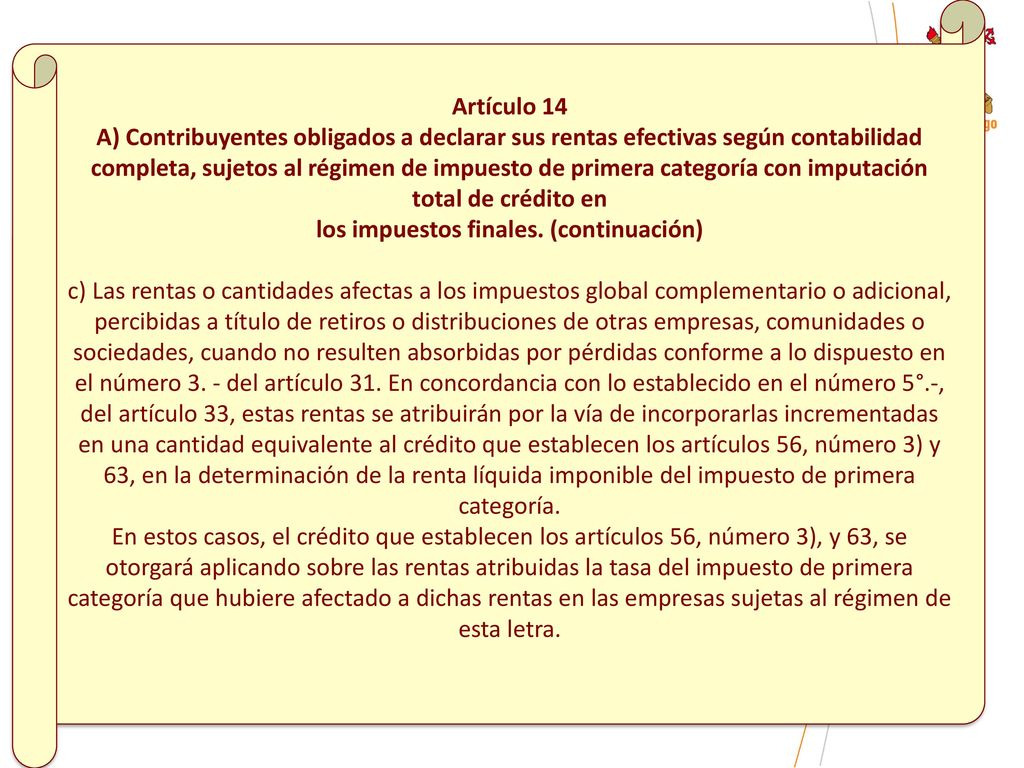 Artículo 14
A) Contribuyentes obligados a declarar sus rentas efectivas según contabilidad completa, sujetos al régimen de impuesto de primera categoría con imputación total de crédito en
los impuestos finales. (continuación)

c) Las rentas o cantidades afectas a los impuestos global complementario o adicional, percibidas a título de retiros o distribuciones de otras empresas, comunidades o sociedades, cuando no resulten absorbidas por pérdidas conforme a lo dispuesto en el número 3. - del artículo 31. En concordancia con lo establecido en el número 5°.-, del artículo 33, estas rentas se atribuirán por la vía de incorporarlas incrementadas en una cantidad equivalente al crédito que establecen los artículos 56, número 3) y 63, en la determinación de la renta líquida imponible del impuesto de primera categoría.
En estos casos, el crédito que establecen los artículos 56, número 3), y 63, se otorgará aplicando sobre las rentas atribuidas la tasa del impuesto de primera categoría que hubiere afectado a dichas rentas en las empresas sujetas al régimen de esta letra.